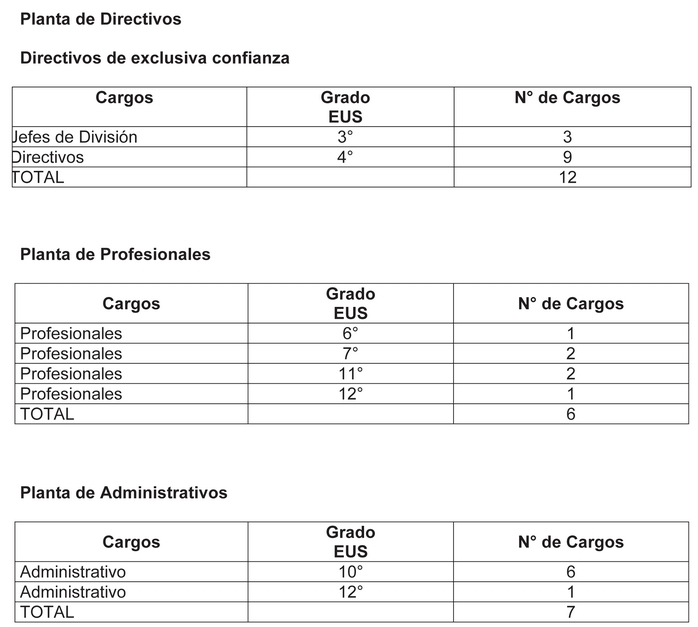 Planta de Directivos

Directivos de exclusiva confianza

| Cargos | Grado EUS | N° de Cargos |
|---|---|---|
| Jefes de División | 3° | 3 |
| Directivos | 4° | 9 |
| TOTAL | | 12 |

Planta de Profesionales

| Cargos | Grado EUS | N° de Cargos |
|---|---|---|
| Profesionales | 6° | 1 |
| Profesionales | 7° | 2 |
| Profesionales | 11° | 2 |
| Profesionales | 12° | 1 |
| TOTAL | | 6 |

Planta de Administrativos

| Cargos | Grado EUS | N° de Cargos |
|---|---|---|
| Administrativo | 10° | 6 |
| Administrativo | 12° | 1 |
| TOTAL | | 7 |